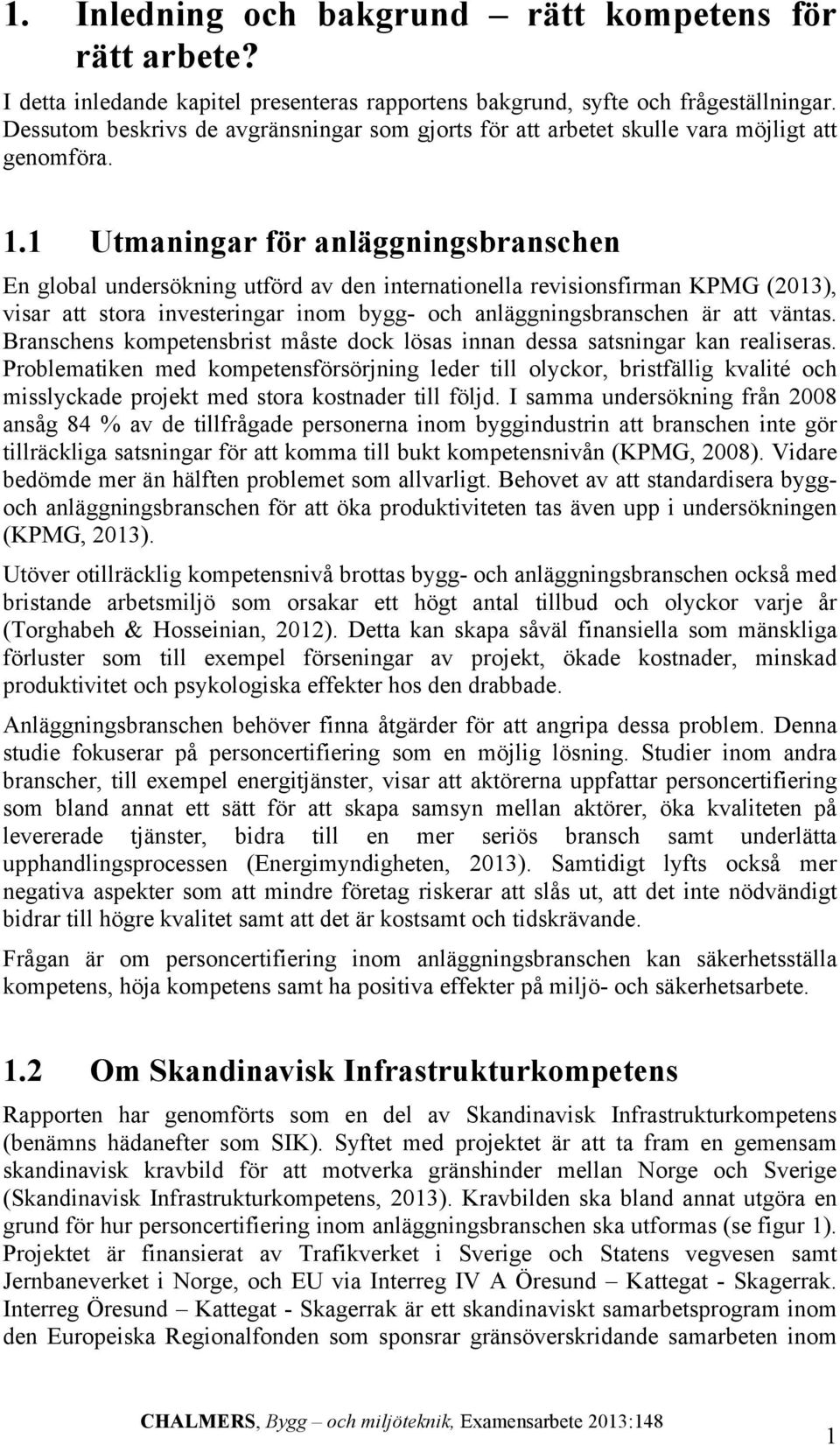 1. Inledning och bakgrund – rätt kompetens för rätt arbete?

I detta inledande kapitel presenteras rapportens bakgrund, syfte och frågeställningar. Dessutom beskrivs de avgränsningar som gjorts för att arbetet skulle vara möjligt att genomföra.

1.1 Utmaningar för anläggningsbranschen

En global undersökning utförd av den internationella revisionsfirman KPMG (2013), visar att stora investeringar inom bygg- och anläggningsbranschen är att väntas. Branschens kompetensbrist måste dock lösas innan dessa satsningar kan realiseras. Problematiken med kompetensförsörjning leder till olyckor, bristfällig kvalité och misslyckade projekt med stora kostnader till följd. I samma undersökning från 2008 ansåg 84 % av de tillfrågade personerna inom byggindustrin att branschen inte gör tillräckliga satsningar för att komma till bukt kompetensnivån (KPMG, 2008). Vidare bedömde mer än hälften problemet som allvarligt. Behovet av att standardisera bygg- och anläggningsbranschen för att öka produktiviteten tas även upp i undersökningen (KPMG, 2013).

Utöver otillräcklig kompetensnivå brottas bygg- och anläggningsbranschen också med bristande arbetsmiljö som orsakar ett högt antal tillbud och olyckor varje år (Torghabeh & Hosseinian, 2012). Detta kan skapa såväl finansiella som mänskliga förluster som till exempel förseningar av projekt, ökade kostnader, minskad produktivitet och psykologiska effekter hos den drabbade.

Anläggningsbranschen behöver finna åtgärder för att angripa dessa problem. Denna studie fokuserar på personcertifiering som en möjlig lösning. Studier inom andra branscher, till exempel energitjänster, visar att aktörerna uppfattar personcertifiering som bland annat ett sätt för att skapa samsyn mellan aktörer, öka kvaliteten på levererade tjänster, bidra till en mer seriös bransch samt underlätta upphandlingsprocessen (Energimyndigheten, 2013). Samtidigt lyfts också mer negativa aspekter som att mindre företag riskerar att slås ut, att det inte nödvändigt bidrar till högre kvalitet samt att det är kostsamt och tidskrävande.

Frågan är om personcertifiering inom anläggningsbranschen kan säkerhetsställa kompetens, höja kompetens samt ha positiva effekter på miljö- och säkerhetsarbete.

1.2 Om Skandinavisk Infrastrukturkompetens

Rapporten har genomförts som en del av Skandinavisk Infrastrukturkompetens (benämns hädanefter som SIK). Syftet med projektet är att ta fram en gemensam skandinavisk kravbild för att motverka gränshinder mellan Norge och Sverige (Skandinavisk Infrastrukturkompetens, 2013). Kravbilden ska bland annat utgöra en grund för hur personcertifiering inom anläggningsbranschen ska utformas (se figur 1). Projektet är finansierat av Trafikverket i Sverige och Statens vegvesen samt Jernbaneverket i Norge, och EU via Interreg IV A Öresund – Kattegat - Skagerrak. Interreg Öresund – Kattegat - Skagerrak är ett skandinaviskt samarbetsprogram inom den Europeiska Regionalfonden som sponsrar gränsöverskridande samarbeten inom

CHALMERS, Bygg – och miljöteknik, Examensarbete 2013:148

1